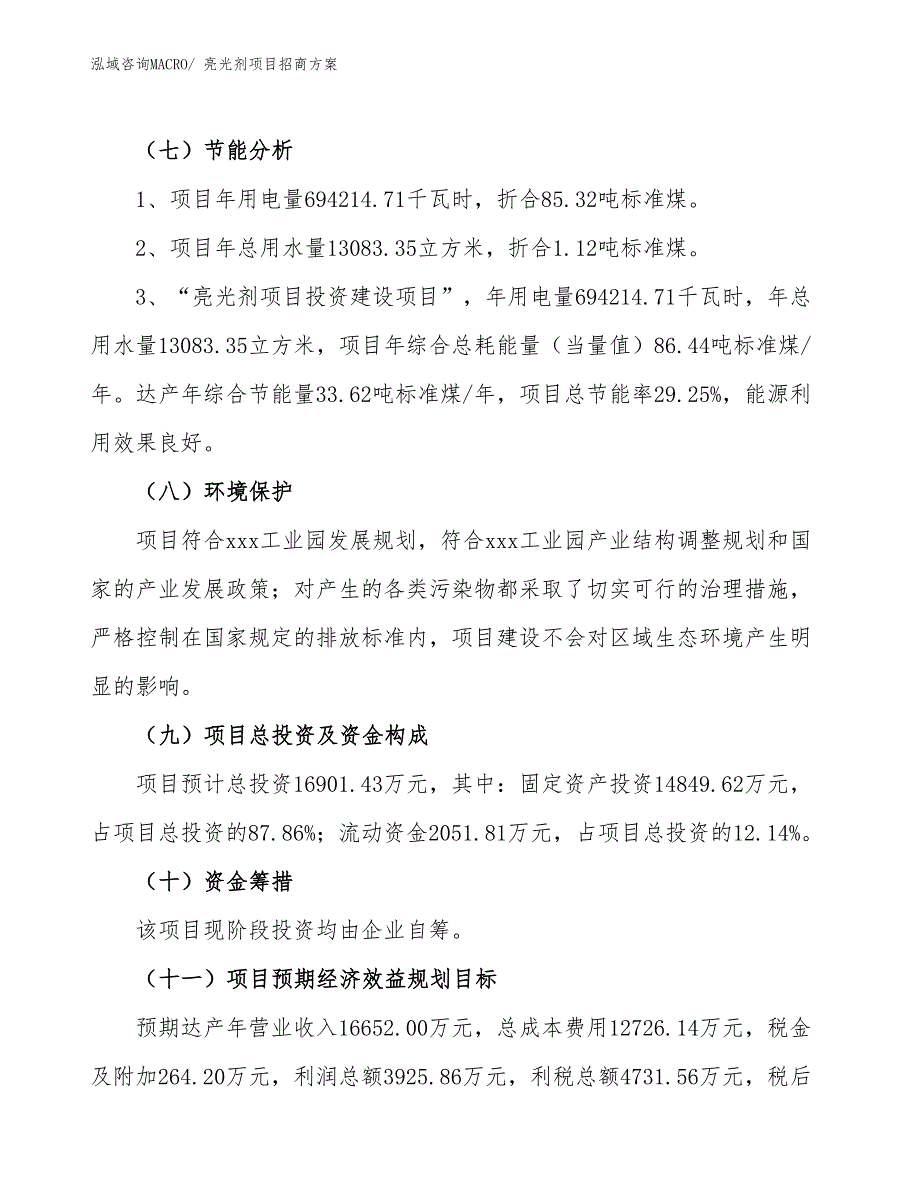 泓域咨询MACRO/ 亮光剂项目招商方案

（七）节能分析

1、项目年用电量694214.71千瓦时，折合85.32吨标准煤。

2、项目年总用水量13083.35立方米，折合1.12吨标准煤。

3、“亮光剂项目投资建设项目”，年用电量694214.71千瓦时，年总用水量13083.35立方米，项目年综合总耗能量（当量值）86.44吨标准煤/年。达产年综合节能量33.62吨标准煤/年，项目总节能率29.25%，能源利用效果良好。

（八）环境保护

项目符合xxx工业园发展规划，符合xxx工业园产业结构调整规划和国家的产业发展政策；对产生的各类污染物都采取了切实可行的治理措施，严格控制在国家规定的排放标准内，项目建设不会对区域生态环境产生明显的影响。

（九）项目总投资及资金构成

项目预计总投资16901.43万元，其中：固定资产投资14849.62万元，占项目总投资的87.86%；流动资金2051.81万元，占项目总投资的12.14%。

（十）资金筹措

该项目现阶段投资均由企业自筹。

（十一）项目预期经济效益规划目标

预期达产年营业收入16652.00万元，总成本费用12726.14万元，税金及附加264.20万元，利润总额3925.86万元，利税总额4731.56万元，税后